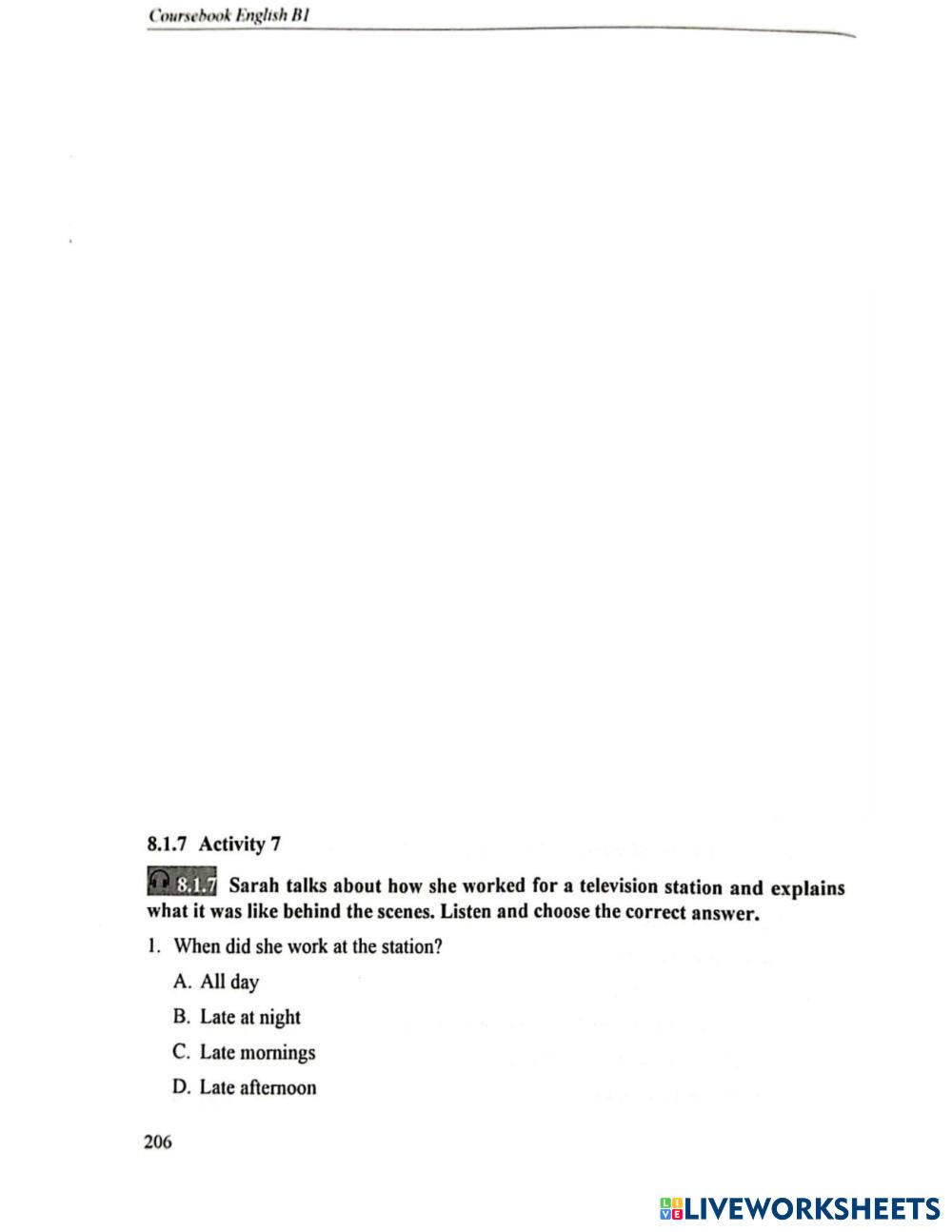 Coursebook English B1

8.1.7 Activity 7

8.1.7 Sarah talks about how she worked for a television station and explains what it was like behind the scenes. Listen and choose the correct answer.

1. When did she work at the station?

A. All day

B. Late at night

C. Late mornings

D. Late afternoon

206

LIVEWORKSHEETS